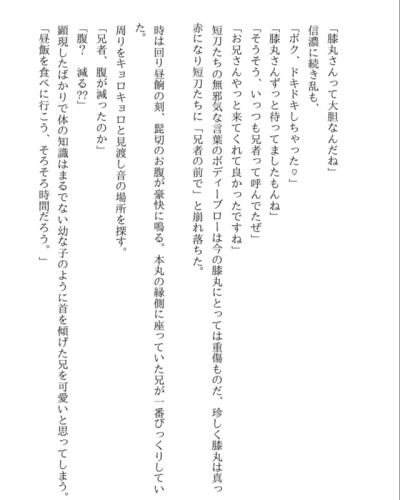 「膝丸さんって大胆なんだね」
信濃に続き乱も、
「ボク、ドキドキしちゃった♡」
「膝丸さんずっと待ってましたもんね」
「そうそう、いっつも兄者って呼んでたぜ」
「お兄さんやっと来てくれて良かったですね」
短刀たちの無邪気な言葉のボディーブローは今の膝丸にとっては重傷ものだ、珍しく膝丸は真っ赤になり短刀たちに「兄者の前で」と崩れ落ちた。

時は回り昼餉の刻、髭切のお腹が豪快に鳴る。本丸の縁側に座っていた兄が一番びっくりしていた。
周りをキョロキョロと見渡し音の場所を探す。
「兄者、腹が減ったのか」
「腹？　減る??」
顕現したばかりで体の知識はまるでない幼な子のように首を傾げた兄を可愛いと思ってしまう。
「昼飯を食べに行こう、そろそろ時間だろう。」